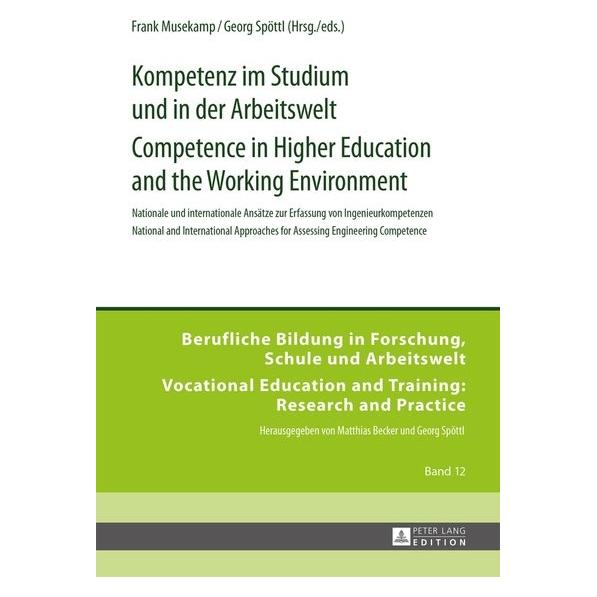 Frank Musekamp / Georg Spöttl (Hrsg./eds.)

Kompetenz im Studium und in der Arbeitswelt

Competence in Higher Education and the Working Environment

Nationale und internationale Ansätze zur Erfassung von Ingenieurkompetenzen
National and International Approaches for Assessing Engineering Competence

Berufliche Bildung in Forschung, Schule und Arbeitswelt

Vocational Education and Training: Research and Practice

Herausgegeben von Matthias Becker und Georg Spöttl

Band 12

PETER LANG
EDITION